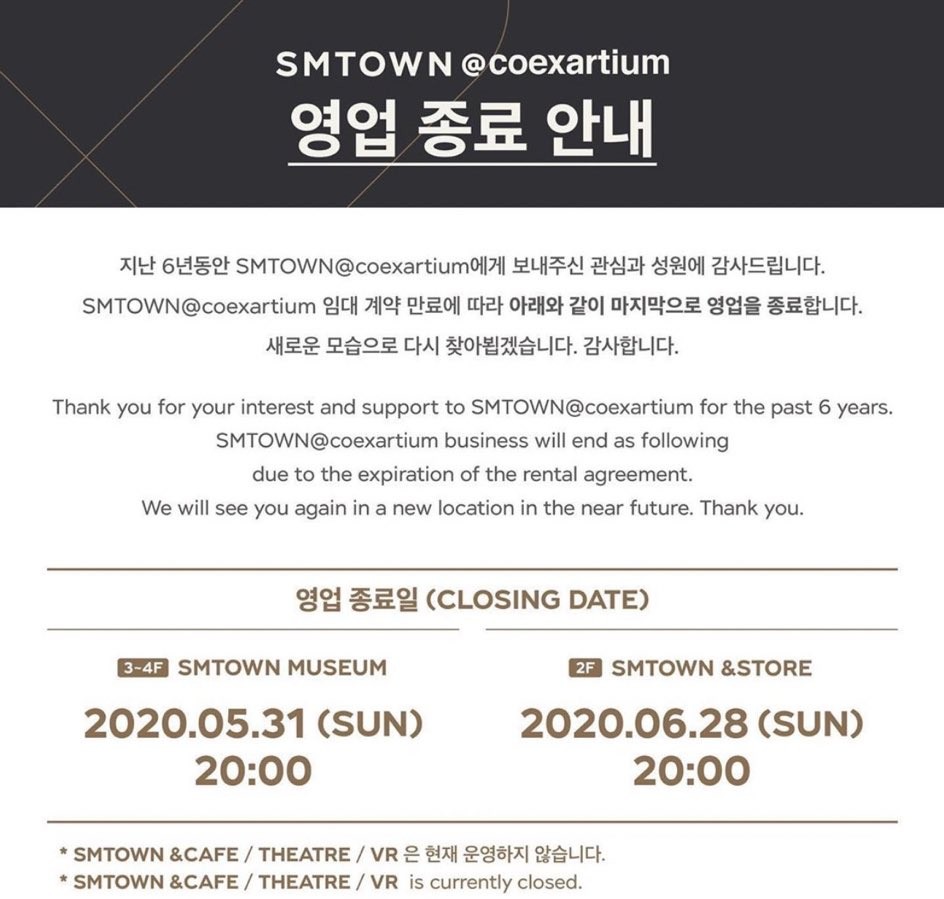 SMTOWN @coexartium
영업 종료 안내

지난 6년동안 SMTOWN@coexartium에게 보내주신 관심과 성원에 감사드립니다.
SMTOWN@coexartium 임대 계약 만료에 따라 아래와 같이 마지막으로 영업을 종료합니다.
새로운 모습으로 다시 찾아뵙겠습니다. 감사합니다.

Thank you for your interest and support to SMTOWN@coexartium for the past 6 years.
SMTOWN@coexartium business will end as following
due to the expiration of the rental agreement.
We will see you again in a new location in the near future. Thank you.

영업 종료일 (CLOSING DATE)

3~4F SMTOWN MUSEUM
2020.05.31 (SUN)
20:00

2F SMTOWN &STORE
2020.06.28 (SUN)
20:00

* SMTOWN &CAFE / THEATRE / VR 은 현재 운영하지 않습니다.
* SMTOWN &CAFE / THEATRE / VR is currently closed.